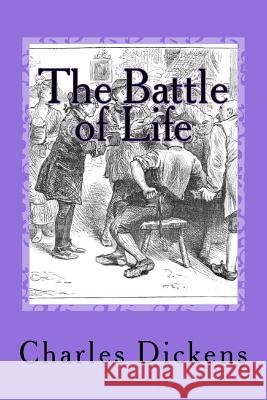 The Battle of Life

Charles Dickens

Kraina Książek